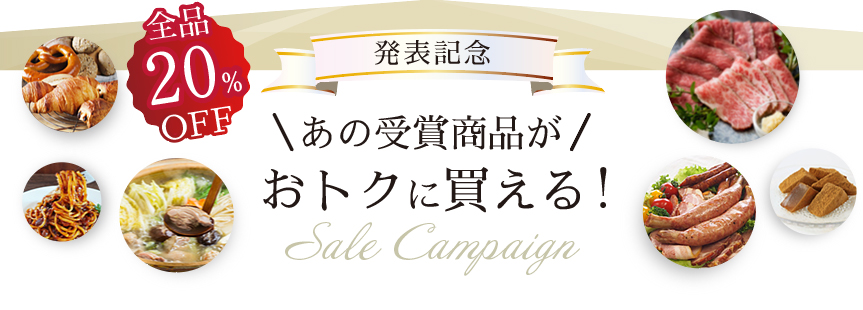 全品 20% OFF

発表記念

＼あの受賞商品が／
おトクに買える！

Sale Campaign